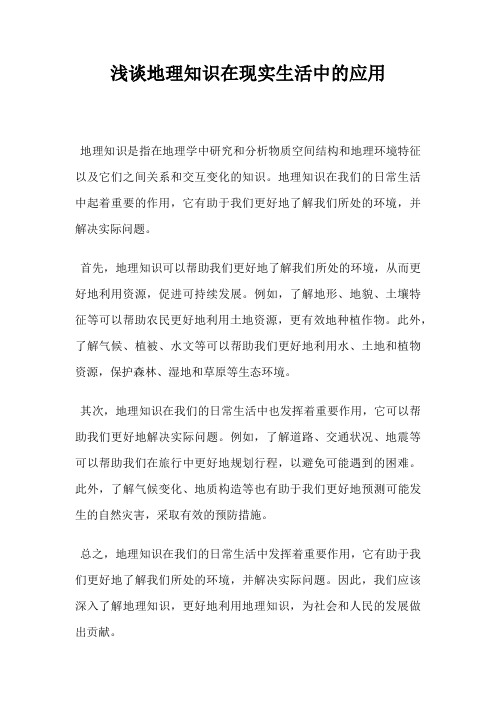 浅谈地理知识在现实生活中的应用

地理知识是指在地理学中研究和分析物质空间结构和地理环境特征以及它们之间关系和交互变化的知识。地理知识在我们的日常生活中起着重要的作用，它有助于我们更好地了解我们所处的环境，并解决实际问题。

首先，地理知识可以帮助我们更好地了解我们所处的环境，从而更好地利用资源，促进可持续发展。例如，了解地形、地貌、土壤特征等可以帮助农民更好地利用土地资源，更有效地种植作物。此外，了解气候、植被、水文等可以帮助我们更好地利用水、土地和植物资源，保护森林、湿地和草原等生态环境。

其次，地理知识在我们的日常生活中也发挥着重要作用，它可以帮助我们更好地解决实际问题。例如，了解道路、交通状况、地震等可以帮助我们在旅行中更好地规划行程，以避免可能遇到的困难。此外，了解气候变化、地质构造等也有助于我们更好地预测可能发生的自然灾害，采取有效的预防措施。

总之，地理知识在我们的日常生活中发挥着重要作用，它有助于我们更好地了解我们所处的环境，并解决实际问题。因此，我们应该深入了解地理知识，更好地利用地理知识，为社会和人民的发展做出贡献。